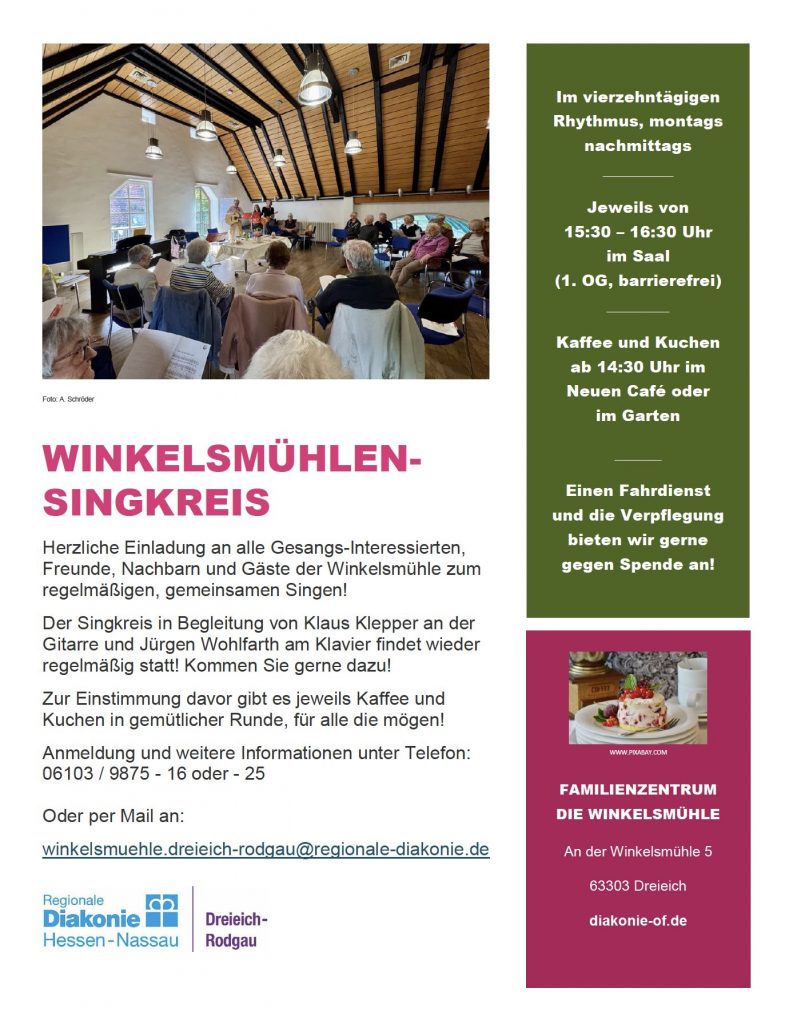 Foto: A. Schröder

WINKELSMÜHLEN-SINGKREIS

Herzliche Einladung an alle Gesangs-Interessierten, Freunde, Nachbarn und Gäste der Winkelsmühle zum regelmäßigen, gemeinsamen Singen!

Der Singkreis in Begleitung von Klaus Klepper an der Gitarre und Jürgen Wohlfarth am Klavier findet wieder regelmäßig statt! Kommen Sie gerne dazu!

Zur Einstimmung davor gibt es jeweils Kaffee und Kuchen in gemütlicher Runde, für alle die mögen!

Anmeldung und weitere Informationen unter Telefon: 06103 / 9875 - 16 oder - 25

Oder per Mail an:

winkelsmuehle.dreieich-rodgau@regionale-diakonie.de

Regionale Diakonie Hessen-Nassau

Dreieich-Rodgau

Im vierzehntägigen Rhythmus, montags nachmittags

Jeweils von 15:30 – 16:30 Uhr im Saal (1. OG, barrierefrei)

Kaffee und Kuchen ab 14:30 Uhr im Neuen Café oder im Garten

Einen Fahrdienst und die Verpflegung bieten wir gerne gegen Spende an!

WWW.PIXABAY.COM

FAMILIENZENTRUM DIE WINKELSMÜHLE

An der Winkelsmühle 5

63303 Dreieich

diakonie-of.de